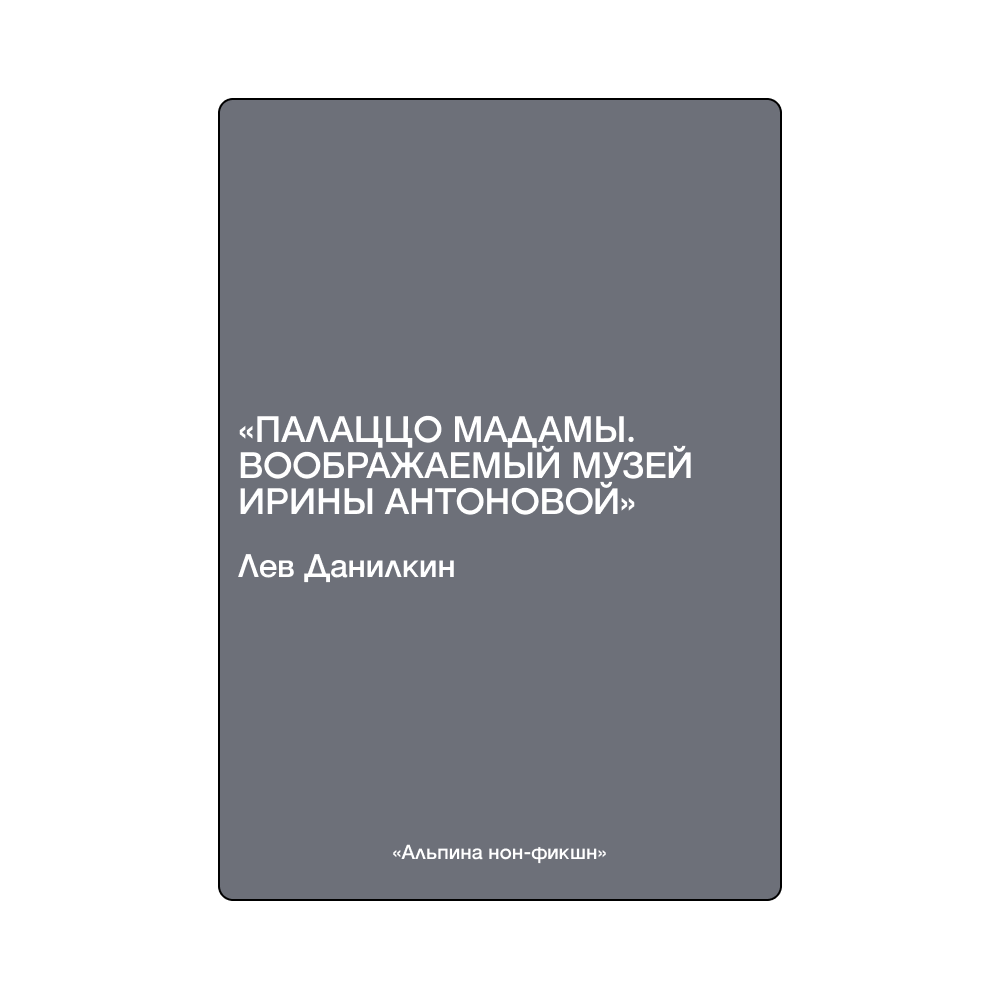 «ПАЛАЦЦО МАДАМЫ. ВООБРАЖАЕМЫЙ МУЗЕЙ ИРИНЫ АНТОНОВОЙ»

Лев Данилкин

«Альпина нон-фикшн»